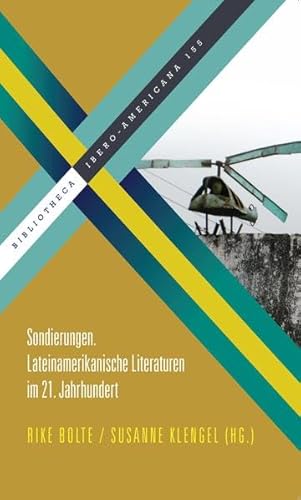 BIBLIOTHECA IBERO-AMERICANA 155

Sondierungen.
Lateinamerikanische Literaturen
im 21. Jahrhundert

RIKE BOLTE / SUSANNE KLENGEL (HG.)